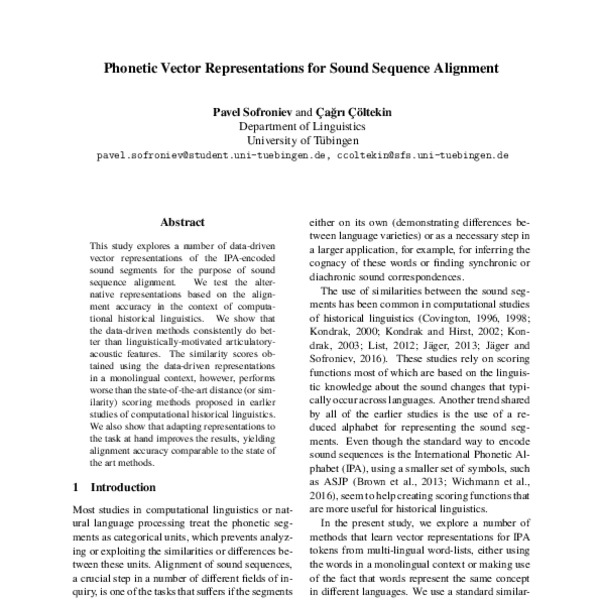 Phonetic Vector Representations for Sound Sequence Alignment

Pavel Sofroniev and Çağrı Çöltekin
Department of Linguistics
University of Tübingen
pavel.sofroniev@student.uni-tuebingen.de, ccoltekin@sfs.uni-tuebingen.de

Abstract

This study explores a number of data-driven vector representations of the IPA-encoded sound segments for the purpose of sound sequence alignment. We test the alternative representations based on the alignment accuracy in the context of computational historical linguistics. We show that the data-driven methods consistently do better than linguistically-motivated articulatory-acoustic features. The similarity scores obtained using the data-driven representations in a monolingual context, however, performs worse than the state-of-the-art distance (or similarity) scoring methods proposed in earlier studies of computational historical linguistics. We also show that adapting representations to the task at hand improves the results, yielding alignment accuracy comparable to the state of the art methods.

1 Introduction

Most studies in computational linguistics or natural language processing treat the phonetic segments as categorical units, which prevents analyzing or exploiting the similarities or differences between these units. Alignment of sound sequences, a crucial step in a number of different fields of inquiry, is one of the tasks that suffers if the segments

either on its own (demonstrating differences between language varieties) or as a necessary step in a larger application, for example, for inferring the cognacy of these words or finding synchronic or diachronic sound correspondences.

The use of similarities between the sound segments has been common in computational studies of historical linguistics (Covington, 1996, 1998; Kondrak, 2000; Kondrak and Hirst, 2002; Kondrak, 2003; List, 2012; Jäger, 2013; Jäger and Sofroniev, 2016). These studies rely on scoring functions most of which are based on the linguistic knowledge about the sound changes that typically occur across languages. Another trend shared by all of the earlier studies is the use of a reduced alphabet for representing the sound segments. Even though the standard way to encode sound sequences is the International Phonetic Alphabet (IPA), using a smaller set of symbols, such as ASJP (Brown et al., 2013; Wichmann et al., 2016), seem to help creating scoring functions that are more useful for historical linguistics.

In the present study, we explore a number of methods that learn vector representations for IPA tokens from multi-lingual word-lists, either using the words in a monolingual context or making use of the fact that words represent the same concept in different languages. We use a standard similar-